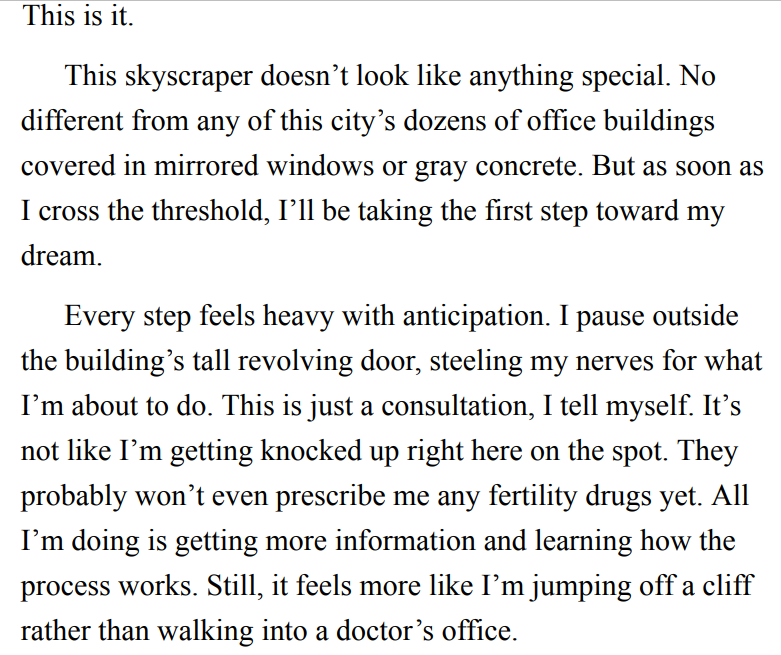 This is it.

This skyscraper doesn’t look like anything special. No different from any of this city’s dozens of office buildings covered in mirrored windows or gray concrete. But as soon as I cross the threshold, I’ll be taking the first step toward my dream.

Every step feels heavy with anticipation. I pause outside the building’s tall revolving door, steeling my nerves for what I’m about to do. This is just a consultation, I tell myself. It’s not like I’m getting knocked up right here on the spot. They probably won’t even prescribe me any fertility drugs yet. All I’m doing is getting more information and learning how the process works. Still, it feels more like I’m jumping off a cliff rather than walking into a doctor’s office.